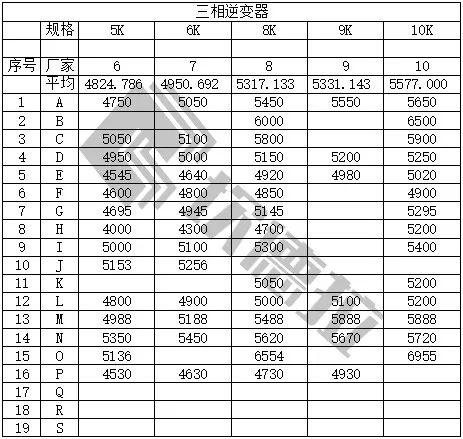 三相逆变器

|  | 规格 | 5K | 6K | 8K | 9K | 10K |
|---|---|---|---|---|---|---|
|  |  |  |  |  |  |  |
| 序号 | 厂家 | 6 | 7 | 8 | 9 | 10 |
|  | 平均 | 4824.786 | 4950.692 | 5317.133 | 5331.143 | 5577.000 |
| 1 | A | 4750 | 5050 | 5450 | 5550 | 5650 |
| 2 | B |  |  | 6000 |  | 6500 |
| 3 | C | 5050 | 5100 | 5800 |  | 5900 |
| 4 | D | 4950 | 5000 | 5150 | 5200 | 5250 |
| 5 | E | 4545 | 4640 | 4920 | 4980 | 5020 |
| 6 | F | 4600 | 4800 | 4850 |  | 4900 |
| 7 | G | 4695 | 4945 | 5145 |  | 5295 |
| 8 | H | 4000 | 4300 | 4700 |  | 5200 |
| 9 | I | 5000 | 5100 | 5300 |  | 5400 |
| 10 | J | 5153 | 5256 |  |  |  |
| 11 | K |  |  | 5050 |  | 5200 |
| 12 | L | 4800 | 4900 | 5000 | 5100 | 5200 |
| 13 | M | 4988 | 5188 | 5488 | 5888 | 5888 |
| 14 | N | 5350 | 5450 | 5620 | 5670 | 5720 |
| 15 | O | 5136 |  | 6554 |  | 6955 |
| 16 | P | 4530 | 4630 | 4730 | 4930 |  |
| 17 | Q |  |  |  |  |  |
| 18 | R |  |  |  |  |  |
| 19 | S |  |  |  |  |  |